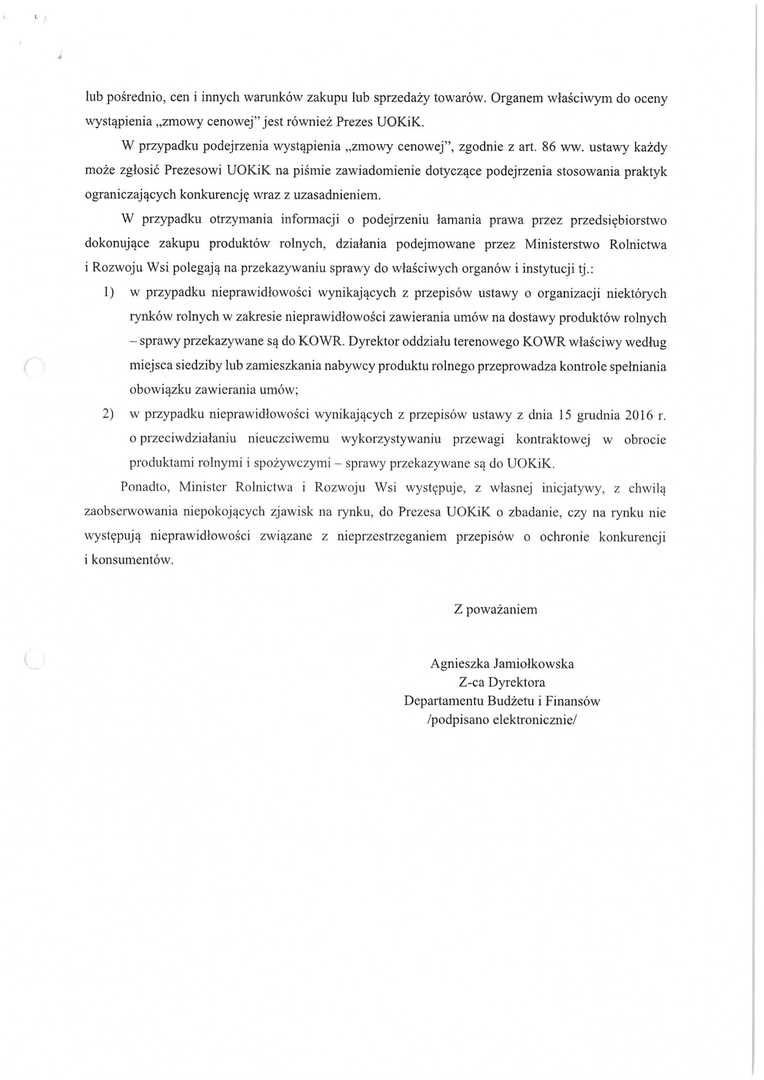 lub pośrednio, cen i innych warunków zakupu lub sprzedaży towarów. Organem właściwym do oceny wystąpienia „zmowy cenowej" jest również Prezes UOKiK.

W przypadku podejrzenia wystąpienia „zmowy cenowej", zgodnie z art. 86 ww. ustawy każdy może zgłosić Prezesowi UOKiK na piśmie zawiadomienie dotyczące podejrzenia stosowania praktyk ograniczających konkurencję wraz z uzasadnieniem.

W przypadku otrzymania informacji o podejrzeniu łamania prawa przez przedsiębiorstwo dokonujące zakupu produktów rolnych, działania podejmowane przez Ministerstwo Rolnictwa i Rozwoju Wsi polegają na przekazywaniu sprawy do właściwych organów i instytucji tj.:

1) w przypadku nieprawidłowości wynikających z przepisów ustawy o organizacji niektórych rynków rolnych w zakresie nieprawidłowości zawierania umów na dostawy produktów rolnych – sprawy przekazywane są do KOWR. Dyrektor oddziału terenowego KOWR właściwy według miejsca siedziby lub zamieszkania nabywcy produktu rolnego przeprowadza kontrole spełniania obowiązku zawierania umów;

2) w przypadku nieprawidłowości wynikających z przepisów ustawy z dnia 15 grudnia 2016 r. o przeciwdziałaniu nieuczciwemu wykorzystywaniu przewagi kontraktowej w obrocie produktami rolnymi i spożywczymi – sprawy przekazywane są do UOKiK.

Ponadto, Minister Rolnictwa i Rozwoju Wsi występuje, z własnej inicjatywy, z chwilą zaobserwowania niepokojących zjawisk na rynku, do Prezesa UOKiK o zbadanie, czy na rynku nie występują nieprawidłowości związane z nieprzestrzeganiem przepisów o ochronie konkurencji i konsumentów.

Z poważaniem

Agnieszka Jamiołkowska
Z-ca Dyrektora
Departamentu Budżetu i Finansów
/podpisano elektronicznie/